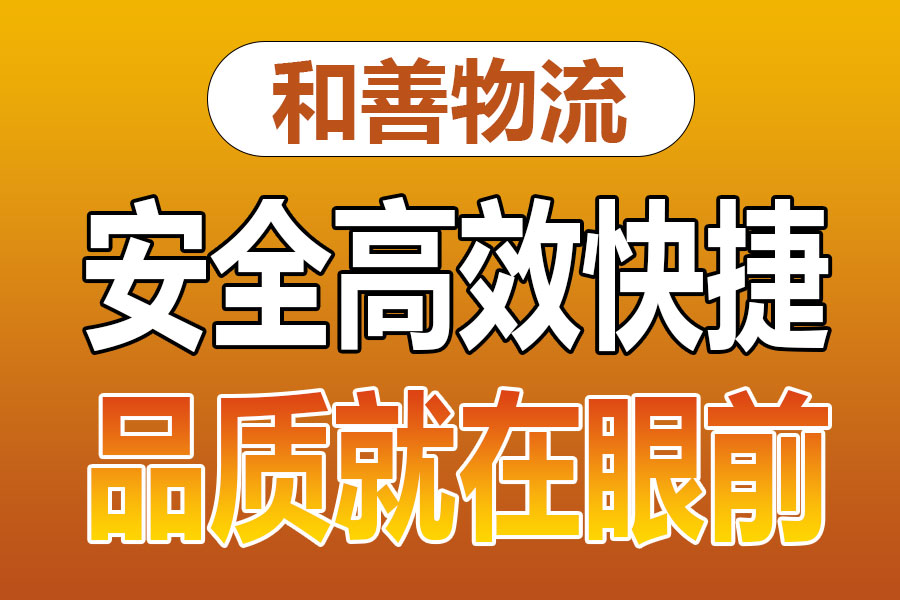 和善物流

安全高效快捷

品质就在眼前